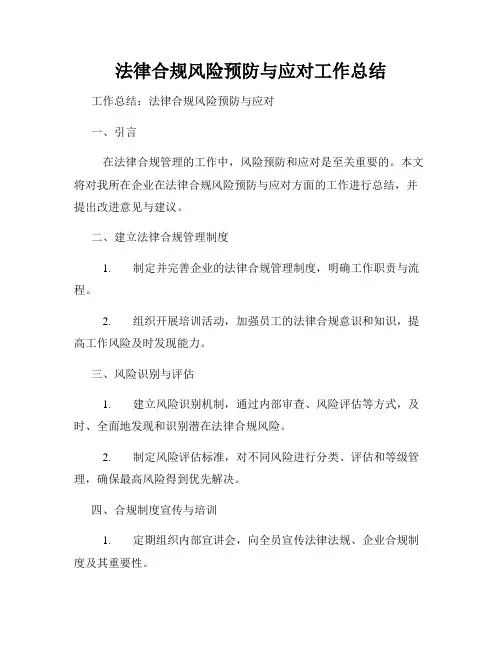 法律合规风险预防与应对工作总结

工作总结：法律合规风险预防与应对

一、引言

在法律合规管理的工作中，风险预防和应对是至关重要的。本文将对我所在企业在法律合规风险预防与应对方面的工作进行总结，并提出改进意见与建议。

二、建立法律合规管理制度

1. 制定并完善企业的法律合规管理制度，明确工作职责与流程。

2. 组织开展培训活动，加强员工的法律合规意识和知识，提高工作风险及时发现能力。

三、风险识别与评估

1. 建立风险识别机制，通过内部审查、风险评估等方式，及时、全面地发现和识别潜在法律合规风险。

2. 制定风险评估标准，对不同风险进行分类、评估和等级管理，确保最高风险得到优先解决。

四、合规制度宣传与培训

1. 定期组织内部宣讲会，向全员宣传法律法规、企业合规制度及其重要性。